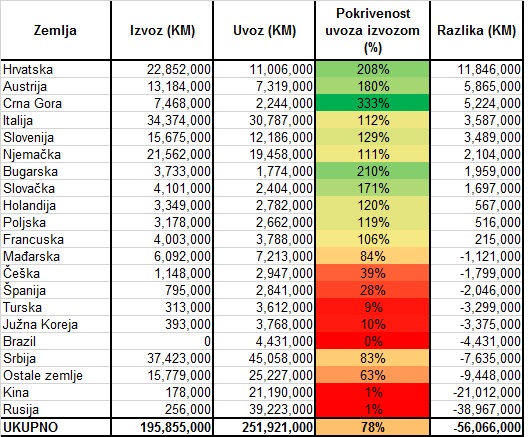 | Zemlja | Izvoz (KM) | Uvoz (KM) | Pokrivenost uvoza izvozom (%) | Razlika (KM) |
|---|---|---|---|---|
| Hrvatska | 22,852,000 | 11,006,000 | 208% | 11,846,000 |
| Austrija | 13,184,000 | 7,319,000 | 180% | 5,865,000 |
| Crna Gora | 7,468,000 | 2,244,000 | 333% | 5,224,000 |
| Italija | 34,374,000 | 30,787,000 | 112% | 3,587,000 |
| Slovenija | 15,675,000 | 12,186,000 | 129% | 3,489,000 |
| Njemačka | 21,562,000 | 19,458,000 | 111% | 2,104,000 |
| Bugarska | 3,733,000 | 1,774,000 | 210% | 1,959,000 |
| Slovačka | 4,101,000 | 2,404,000 | 171% | 1,697,000 |
| Holandija | 3,349,000 | 2,782,000 | 120% | 567,000 |
| Poljska | 3,178,000 | 2,662,000 | 119% | 516,000 |
| Francuska | 4,003,000 | 3,788,000 | 106% | 215,000 |
| Mađarska | 6,092,000 | 7,213,000 | 84% | -1,121,000 |
| Češka | 1,148,000 | 2,947,000 | 39% | -1,799,000 |
| Španija | 795,000 | 2,841,000 | 28% | -2,046,000 |
| Turska | 313,000 | 3,612,000 | 9% | -3,299,000 |
| Južna Koreja | 393,000 | 3,768,000 | 10% | -3,375,000 |
| Brazil | 0 | 4,431,000 | 0% | -4,431,000 |
| Srbija | 37,423,000 | 45,058,000 | 83% | -7,635,000 |
| Ostale zemlje | 15,779,000 | 25,227,000 | 63% | -9,448,000 |
| Kina | 178,000 | 21,190,000 | 1% | -21,012,000 |
| Rusija | 256,000 | 39,223,000 | 1% | -38,967,000 |
| UKUPNO | 195,855,000 | 251,921,000 | 78% | -56,066,000 |